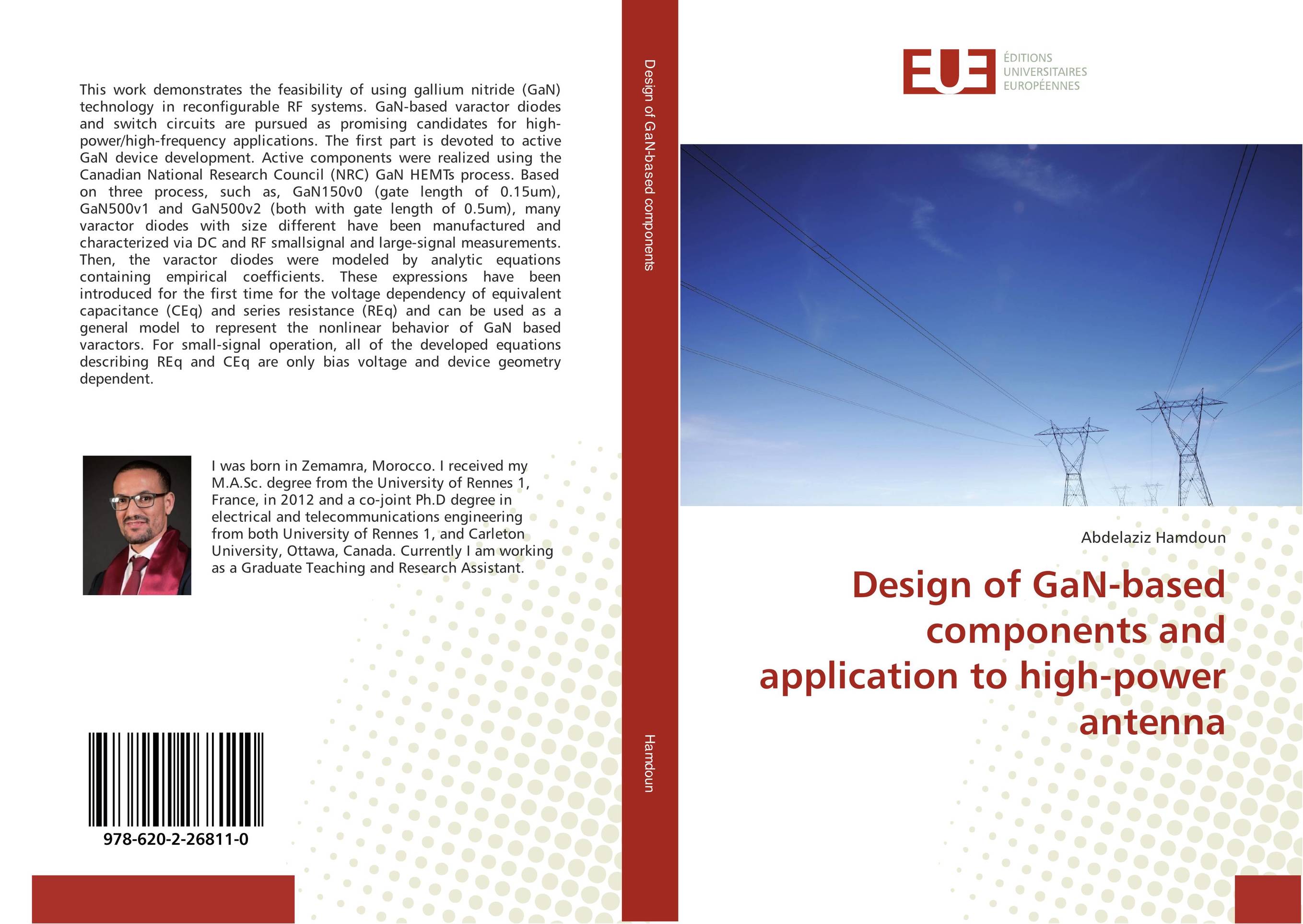 This work demonstrates the feasibility of using gallium nitride (GaN) technology in reconfigurable RF systems. GaN-based varactor diodes and switch circuits are pursued as promising candidates for high-power/high-frequency applications. The first part is devoted to active GaN device development. Active components were realized using the Canadian National Research Council (NRC) GaN HEMTs process. Based on three process, such as, GaN150v0 (gate length of 0.15um), GaN500v1 and GaN500v2 (both with gate length of 0.5um), many varactor diodes with size different have been manufactured and characterized via DC and RF smallsignal and large-signal measurements. Then, the varactor diodes were modeled by analytic equations containing empirical coefficients. These expressions have been introduced for the first time for the voltage dependency of equivalent capacitance (CEq) and series resistance (REq) and can be used as a general model to represent the nonlinear behavior of GaN based varactors. For small-signal operation, all of the developed equations describing REq and CEq are only bias voltage and device geometry dependent.

I was born in Zemamra, Morocco. I received my M.A.Sc. degree from the University of Rennes 1, France, in 2012 and a co-joint Ph.D degree in electrical and telecommunications engineering from both University of Rennes 1, and Carleton University, Ottawa, Canada. Currently I am working as a Graduate Teaching and Research Assistant.

978-620-2-26811-0

Design of GaN-based components

Hamdoun

EUE ÉDITIONS UNIVERSITAIRES EUROPÉENNES

Abdelaziz Hamdoun

Design of GaN-based components and application to high-power antenna